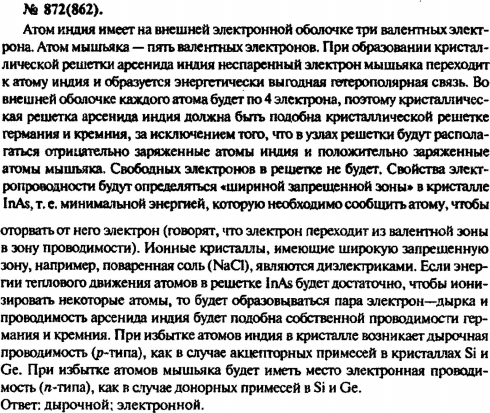 № 872(862).

Атом индия имеет на внешней электронной оболочке три валентных электрона. Атом мышьяка — пять валентных электронов. При образовании кристаллической решетки арсенида индия неспаренный электрон мышьяка переходит к атому индия и образуется энергетически выгодная гетерополярная связь. Во внешней оболочке каждого атома будет по 4 электрона, поэтому кристаллическая решетка арсенида индия должна быть подобна кристаллической решетке германия и кремния, за исключением того, что в узлах решетки будут располагаться отрицательно заряженные атомы индия и положительно заряженные атомы мышьяка. Свободных электронов в решетке не будет. Свойства электропроводности будут определяться «шириной запрещенной зоны» в кристалле InAs, т. е. минимальной энергией, которую необходимо сообщить атому, чтобы

оторвать от него электрон (говорят, что электрон переходит из валентной зоны в зону проводимости). Ионные кристаллы, имеющие широкую запрещенную зону, например, поваренная соль (NaCl), являются диэлектриками. Если энергии теплового движения атомов в решетке InAs будет достаточно, чтобы ионизировать некоторые атомы, то будет образовываться пара электрон—дырка и проводимость арсенида индия будет подобна собственной проводимости германия и кремния. При избытке атомов индия в кристалле возникает дырочная проводимость ($p$-типа), как в случае акцепторных примесей в кристаллах Si и Ge. При избытке атомов мышьяка будет иметь место электронная проводимость ($n$-типа), как в случае донорных примесей в Si и Ge.
Ответ: дырочной; электронной.